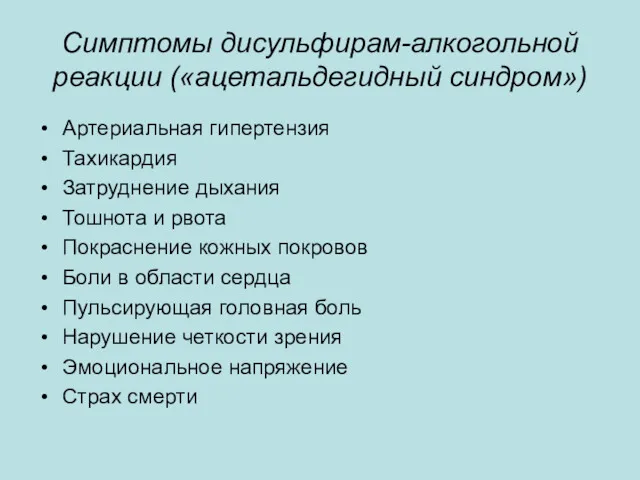 Симптомы дисульфирам-алкогольной реакции («ацетальдегидный синдром»)

• Артериальная гипертензия
• Тахикардия
• Затруднение дыхания
• Тошнота и рвота
• Покраснение кожных покровов
• Боли в области сердца
• Пульсирующая головная боль
• Нарушение четкости зрения
• Эмоциональное напряжение
• Страх смерти